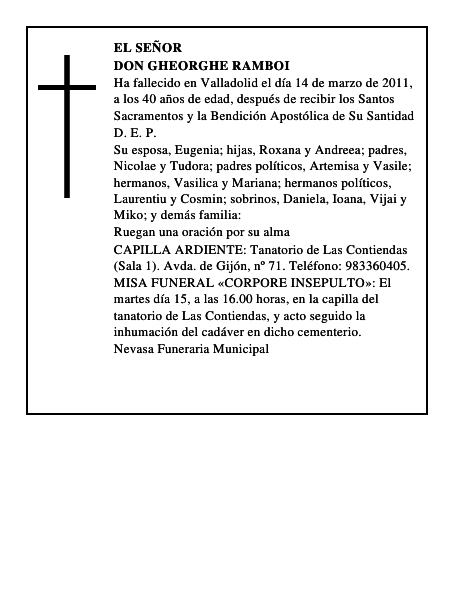 EL SEÑOR
DON GHEORGHE RAMBOI
Ha fallecido en Valladolid el día 14 de marzo de 2011, a los 40 años de edad, después de recibir los Santos Sacramentos y la Bendición Apostólica de Su Santidad
D. E. P.
Su esposa, Eugenia; hijas, Roxana y Andreea; padres, Nicolae y Tudora; padres políticos, Artemisa y Vasile; hermanos, Vasilica y Mariana; hermanos políticos, Laurentiu y Cosmin; sobrinos, Daniela, Ioana, Vijai y Miko; y demás familia:
Ruegan una oración por su alma
CAPILLA ARDIENTE: Tanatorio de Las Contiendas (Sala 1). Avda. de Gijón, nº 71. Teléfono: 983360405.
MISA FUNERAL «CORPORE INSEPULTO»: El martes día 15, a las 16.00 horas, en la capilla del tanatorio de Las Contiendas, y acto seguido la inhumación del cadáver en dicho cementerio.
Nevasa Funeraria Municipal